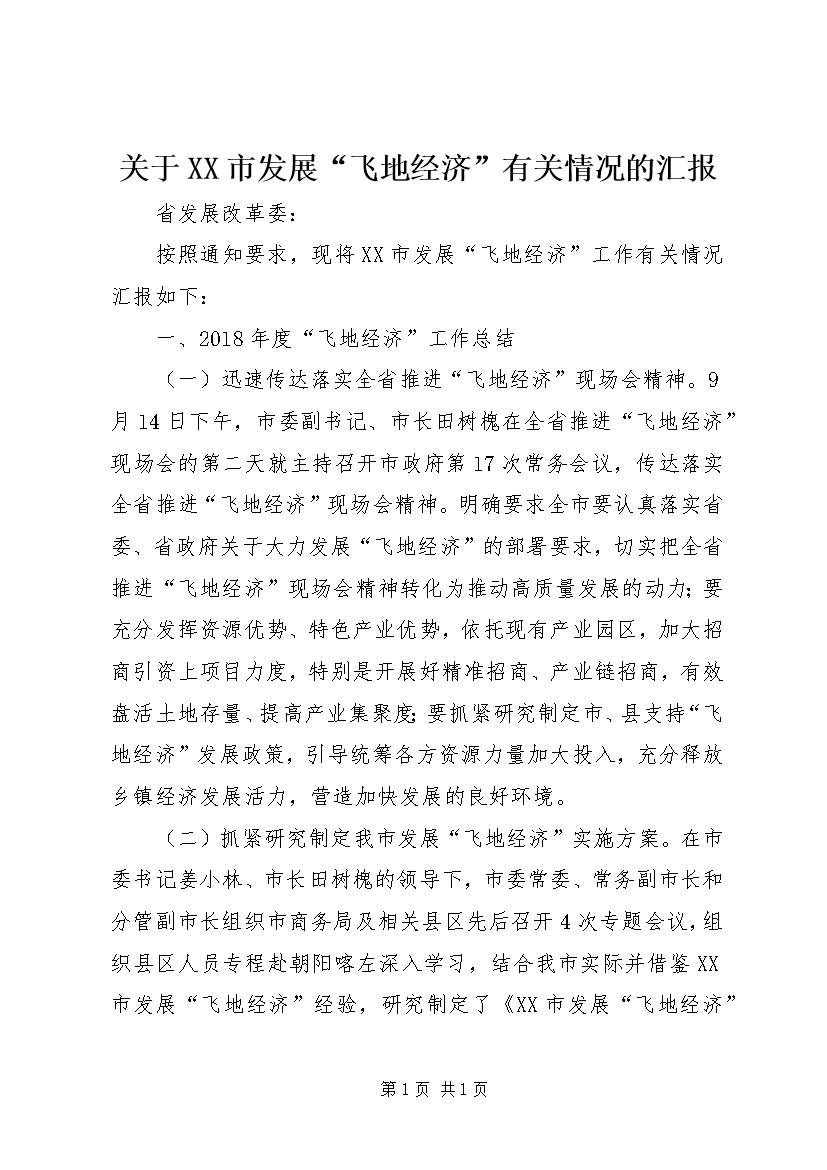 关于XX市发展“飞地经济”有关情况的汇报

省发展改革委：

按照通知要求，现将XX市发展“飞地经济”工作有关情况汇报如下：

一、2018年度“飞地经济”工作总结

（一）迅速传达落实全省推进“飞地经济”现场会精神。9月14日下午，市委副书记、市长田树槐在全省推进“飞地经济”现场会的第二天就主持召开市政府第17次常务会议，传达落实全省推进“飞地经济”现场会精神。明确要求全市要认真落实省委、省政府关于大力发展“飞地经济”的部署要求，切实把全省推进“飞地经济”现场会精神转化为推动高质量发展的动力；要充分发挥资源优势、特色产业优势，依托现有产业园区，加大招商引资上项目力度，特别是开展好精准招商、产业链招商，有效盘活土地存量、提高产业集聚度；要抓紧研究制定市、县支持“飞地经济”发展政策，引导统筹各方资源力量加大投入，充分释放乡镇经济发展活力，营造加快发展的良好环境。

（二）抓紧研究制定我市发展“飞地经济”实施方案。在市委书记姜小林、市长田树槐的领导下，市委常委、常务副市长和分管副市长组织市商务局及相关县区先后召开4次专题会议，组织县区人员专程赴朝阳喀左深入学习，结合我市实际并借鉴XX市发展“飞地经济”经验，研究制定了《XX市发展“飞地经济”

第1页 共1页